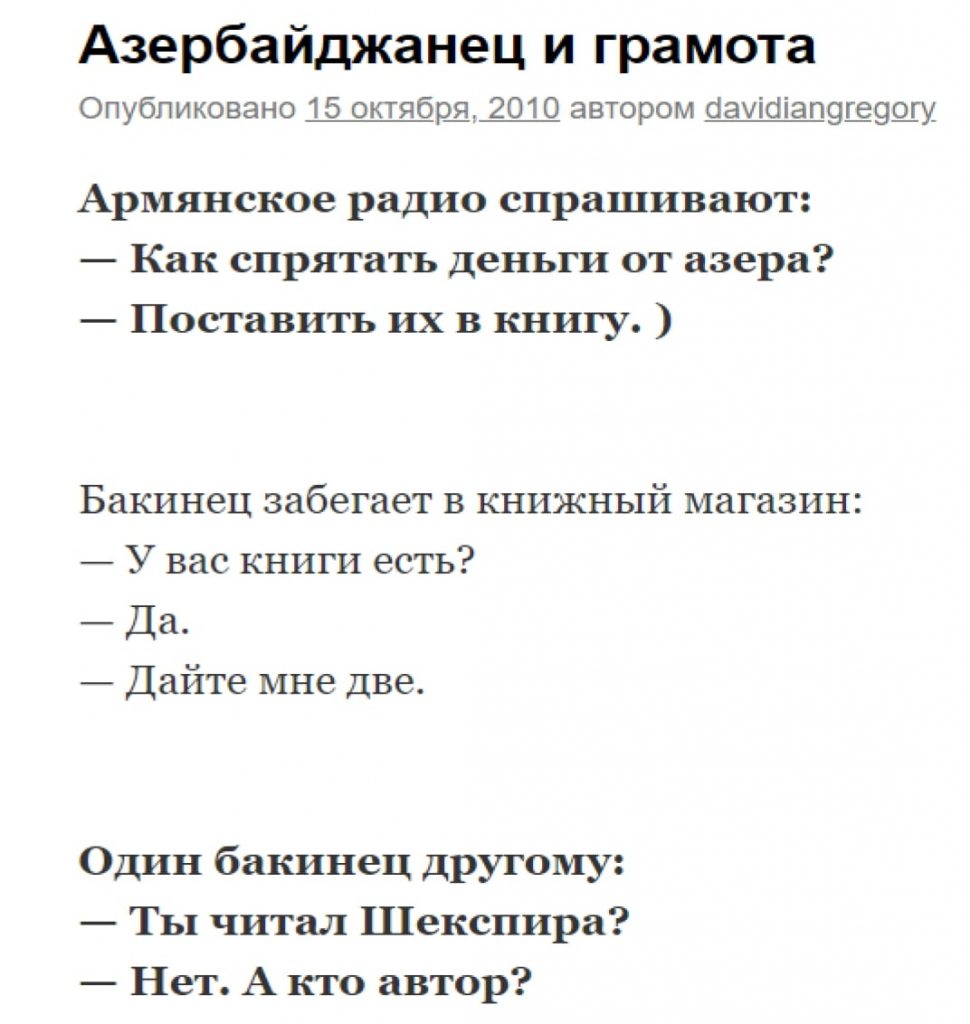 Азербайджанец и грамота

Опубликовано 15 октября, 2010 автором davidiangregory

Армянское радио спрашивают:
— Как спрятать деньги от азера?
— Поставить их в книгу. )

Бакинец забегает в книжный магазин:
— У вас книги есть?
— Да.
— Дайте мне две.

Один бакинец другому:
— Ты читал Шекспира?
— Нет. А кто автор?